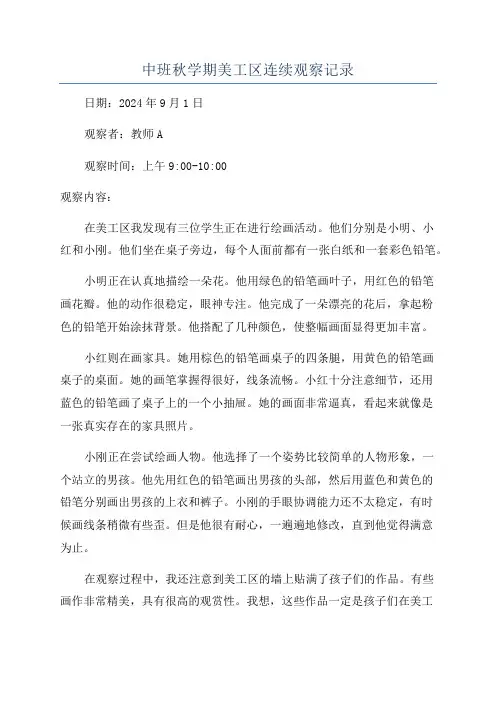 中班秋学期美工区连续观察记录

日期：2024年9月1日

观察者：教师A

观察时间：上午9:00-10:00

观察内容：

在美工区我发现有三位学生正在进行绘画活动。他们分别是小明、小红和小刚。他们坐在桌子旁边，每个人面前都有一张白纸和一套彩色铅笔。

小明正在认真地描绘一朵花。他用绿色的铅笔画叶子，用红色的铅笔画花瓣。他的动作很稳定，眼神专注。他完成了一朵漂亮的花后，拿起粉色的铅笔开始涂抹背景。他搭配了几种颜色，使整幅画面显得更加丰富。

小红则在画家具。她用棕色的铅笔画桌子的四条腿，用黄色的铅笔画桌子的桌面。她的画笔掌握得很好，线条流畅。小红十分注意细节，还用蓝色的铅笔画了桌子上的一个小抽屉。她的画面非常逼真，看起来就像是一张真实存在的家具照片。

小刚正在尝试绘画人物。他选择了一个姿势比较简单的人物形象，一个站立的男孩。他先用红色的铅笔画出男孩的头部，然后用蓝色和黄色的铅笔分别画出男孩的上衣和裤子。小刚的手眼协调能力还不太稳定，有时候画线条稍微有些歪。但是他很有耐心，一遍遍地修改，直到他觉得满意为止。

在观察过程中，我还注意到美工区的墙上贴满了孩子们的作品。有些画作非常精美，具有很高的观赏性。我想，这些作品一定是孩子们在美工